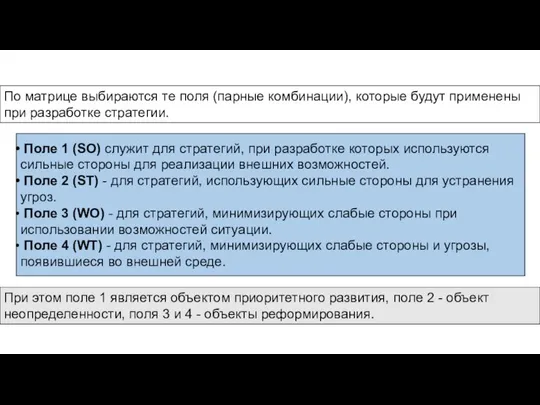 По матрице выбираются те поля (парные комбинации), которые будут применены при разработке стратегии.

• Поле 1 (SO) служит для стратегий, при разработке которых используются сильные стороны для реализации внешних возможностей.
• Поле 2 (ST) - для стратегий, использующих сильные стороны для устранения угроз.
• Поле 3 (WO) - для стратегий, минимизирующих слабые стороны при использовании возможностей ситуации.
• Поле 4 (WT) - для стратегий, минимизирующих слабые стороны и угрозы, появившиеся во внешней среде.

При этом поле 1 является объектом приоритетного развития, поле 2 - объект неопределенности, поля 3 и 4 - объекты реформирования.